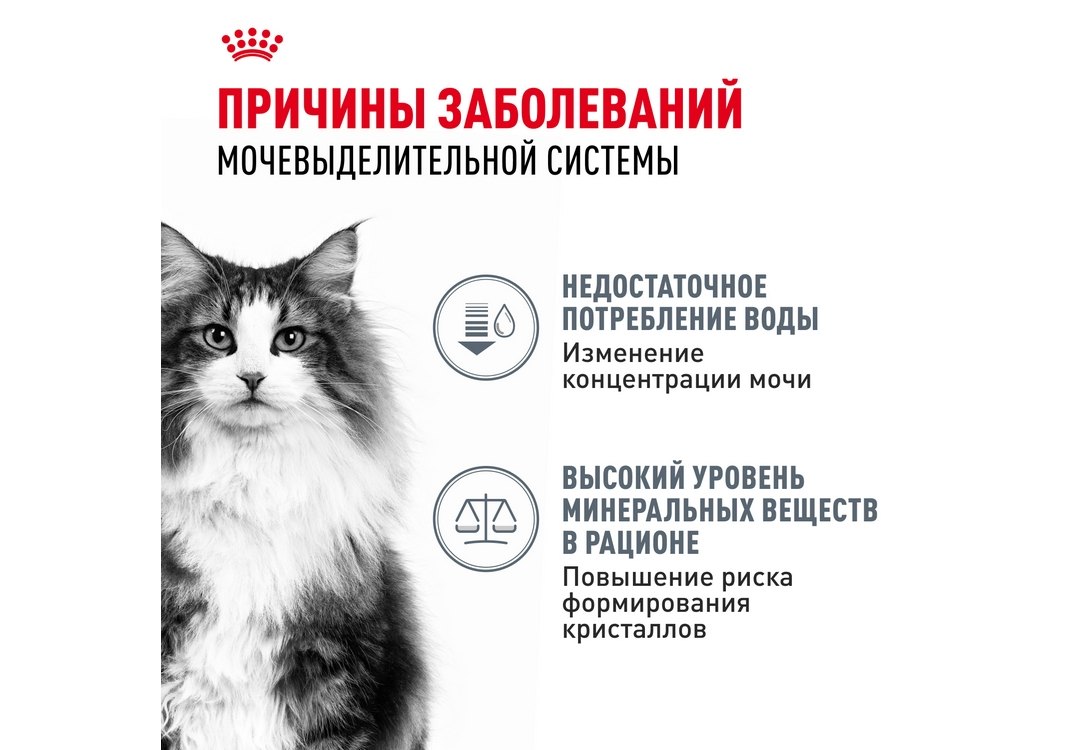 ПРИЧИНЫ ЗАБОЛЕВАНИЙ
МОЧЕВЫДЕЛИТЕЛЬНОЙ СИСТЕМЫ

НЕДОСТАТОЧНОЕ ПОТРЕБЛЕНИЕ ВОДЫ
Изменение концентрации мочи

ВЫСОКИЙ УРОВЕНЬ МИНЕРАЛЬНЫХ ВЕЩЕСТВ В РАЦИОНЕ
Повышение риска формирования кристаллов